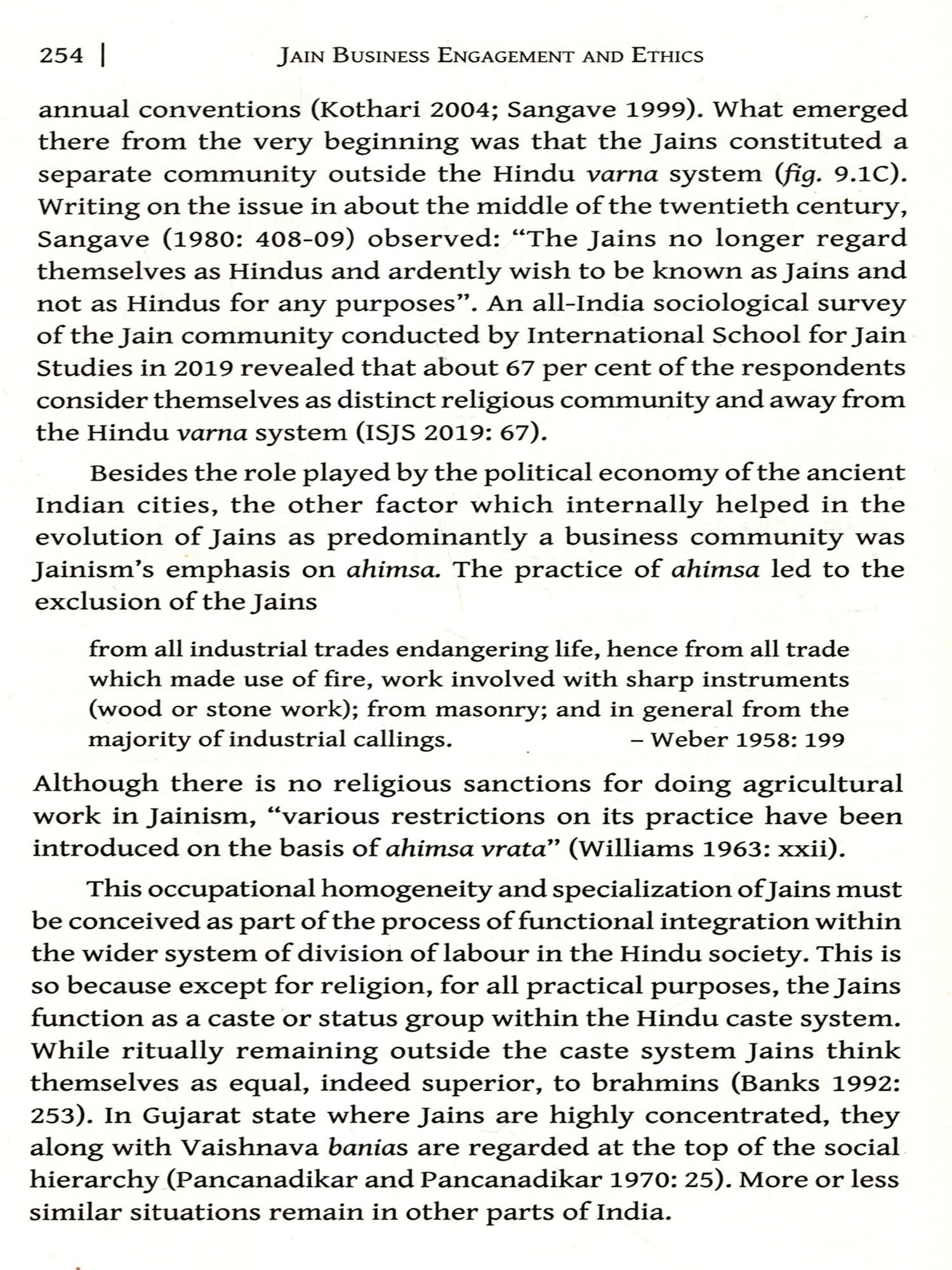 254 | JAIN BUSINESS ENGAGEMENT AND ETHICS

annual conventions (Kothari 2004; Sangave 1999). What emerged there from the very beginning was that the Jains constituted a separate community outside the Hindu varna system (fig. 9.1C). Writing on the issue in about the middle of the twentieth century, Sangave (1980: 408-09) observed: "The Jains no longer regard themselves as Hindus and ardently wish to be known as Jains and not as Hindus for any purposes". An all-India sociological survey of the Jain community conducted by International School for Jain Studies in 2019 revealed that about 67 per cent of the respondents consider themselves as distinct religious community and away from the Hindu varna system (ISJS 2019: 67).

Besides the role played by the political economy of the ancient Indian cities, the other factor which internally helped in the evolution of Jains as predominantly a business community was Jainism's emphasis on ahimsa. The practice of ahimsa led to the exclusion of the Jains

from all industrial trades endangering life, hence from all trade which made use of fire, work involved with sharp instruments (wood or stone work); from masonry; and in general from the majority of industrial callings. – Weber 1958: 199

Although there is no religious sanctions for doing agricultural work in Jainism, "various restrictions on its practice have been introduced on the basis of ahimsa vrata" (Williams 1963: xxii).

This occupational homogeneity and specialization of Jains must be conceived as part of the process of functional integration within the wider system of division of labour in the Hindu society. This is so because except for religion, for all practical purposes, the Jains function as a caste or status group within the Hindu caste system. While ritually remaining outside the caste system Jains think themselves as equal, indeed superior, to brahmins (Banks 1992: 253). In Gujarat state where Jains are highly concentrated, they along with Vaishnava banias are regarded at the top of the social hierarchy (Pancanadikar and Pancanadikar 1970: 25). More or less similar situations remain in other parts of India.